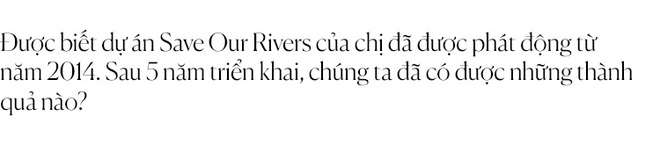 Được biết dự án Save Our Rivers của chị đã được phát động từ năm 2014. Sau 5 năm triển khai, chúng ta đã có được những thành quả nào?